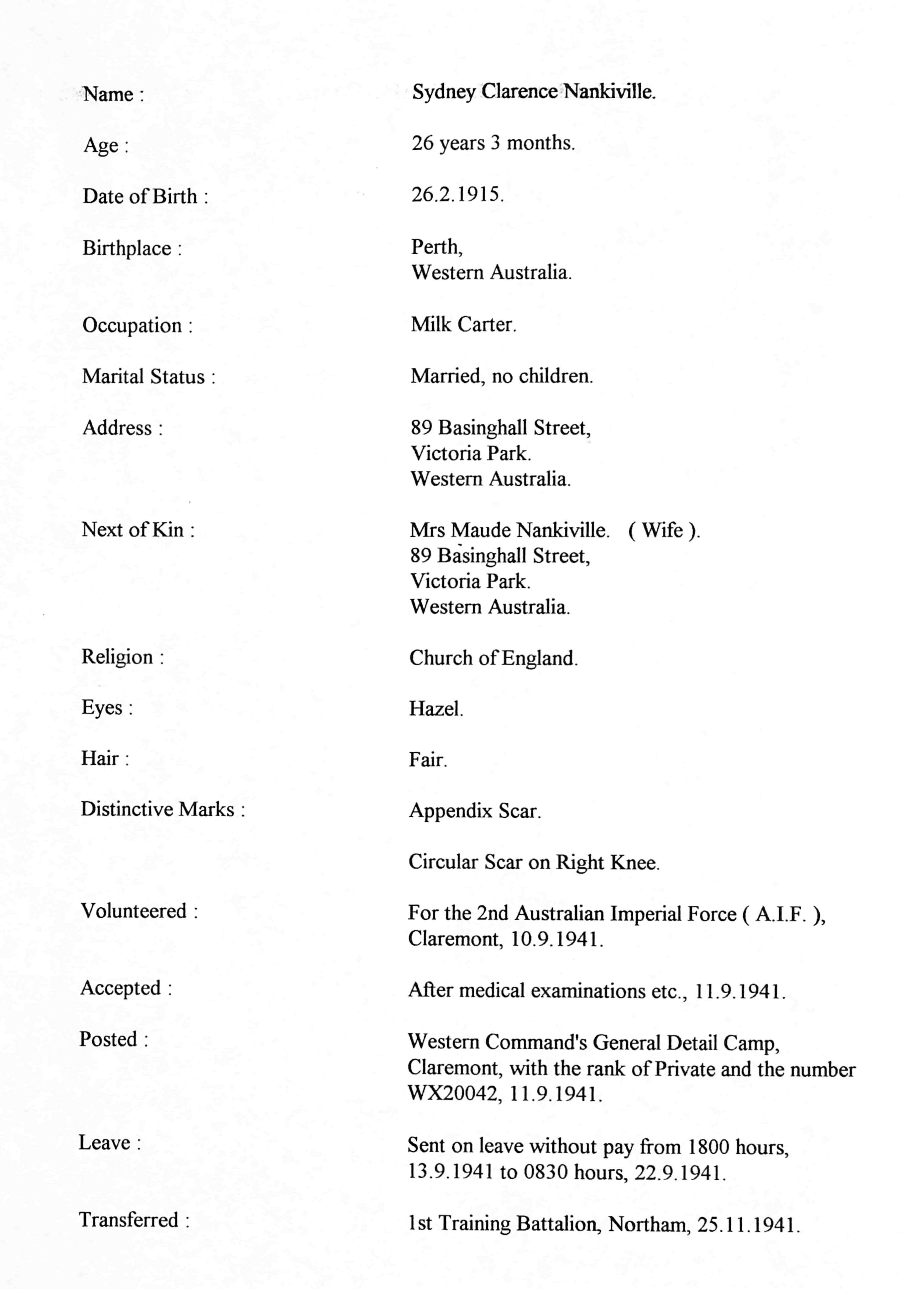 Name : Sydney Clarence Nankiville.

Age : 26 years 3 months.

Date of Birth : 26.2.1915.

Birthplace : Perth, Western Australia.

Occupation : Milk Carter.

Marital Status : Married, no children.

Address : 89 Basinghall Street, Victoria Park. Western Australia.

Next of Kin : Mrs Maude Nankiville. ( Wife ). 89 Basinghall Street, Victoria Park. Western Australia.

Religion : Church of England.

Eyes : Hazel.

Hair : Fair.

Distinctive Marks : Appendix Scar.

Circular Scar on Right Knee.

Volunteered : For the 2nd Australian Imperial Force ( A.I.F. ), Claremont, 10.9.1941.

Accepted : After medical examinations etc., 11.9.1941.

Posted : Western Command's General Detail Camp, Claremont, with the rank of Private and the number WX20042, 11.9.1941.

Leave : Sent on leave without pay from 1800 hours, 13.9.1941 to 0830 hours, 22.9.1941.

Transferred : 1st Training Battalion, Northam, 25.11.1941.